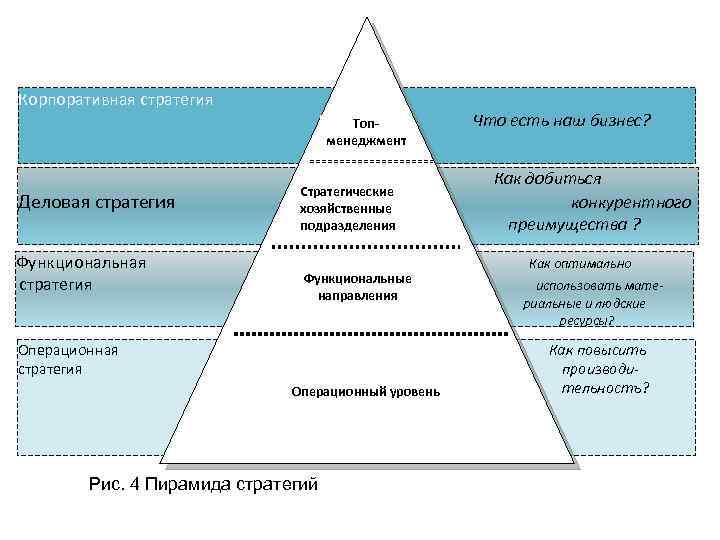 Корпоративная стратегия

Топ-менеджмент

Что есть наш бизнес?

Деловая стратегия

Стратегические хозяйственные подразделения

Как добиться конкурентного преимущества ?

Функциональная стратегия

Функциональные направления

Как оптимально использовать материальные и людские ресурсы?

Операционная стратегия

Операционный уровень

Как повысить производительность?

Рис. 4 Пирамида стратегий